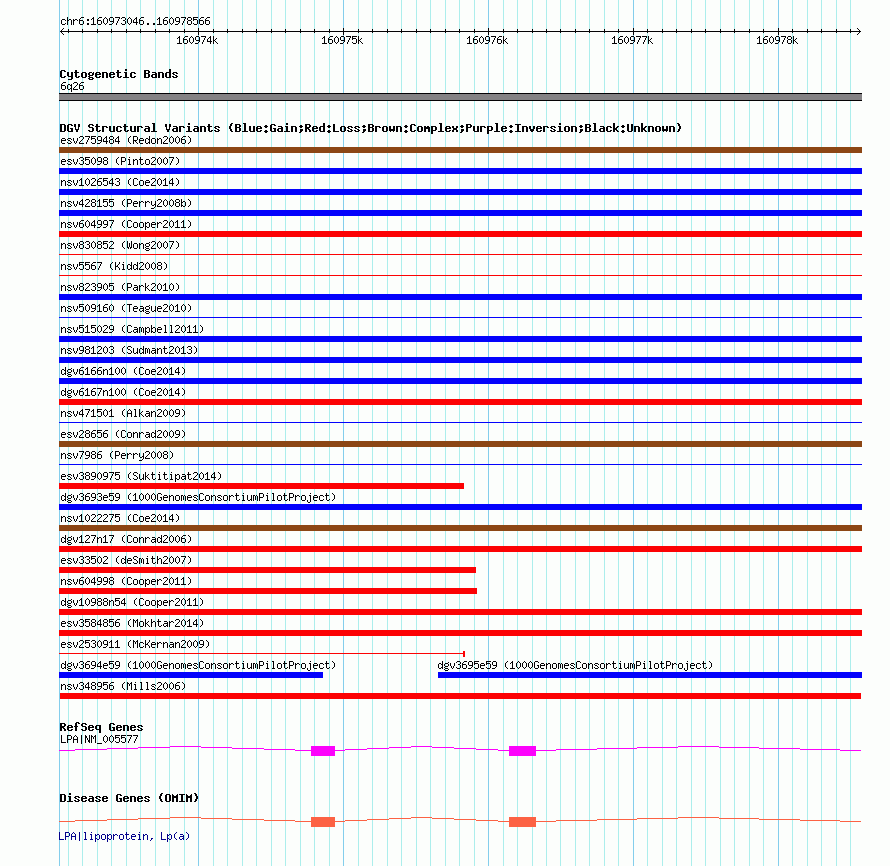 chr6:160973046..160978566

160974k 160975k 160976k 160977k 160978k

Cytogenetic Bands
6q26

DGV Structural Variants (Blue:Gain;Red:Loss;Brown:Complex;Purple:Inversion;Black:Unknown)
esv2759484 (Redon2006)
esv35098 (Pinto2007)
nsv1026543 (Coe2014)
nsv428155 (Perry2008b)
nsv604997 (Cooper2011)
nsv830852 (Wong2007)
nsv5567 (Kidd2008)
nsv823905 (Park2010)
nsv509160 (Teague2010)
nsv515029 (Campbell2011)
nsv981203 (Sudmant2013)
dgv6166n100 (Coe2014)
dgv6167n100 (Coe2014)
nsv471501 (Alkan2009)
esv28656 (Conrad2009)
nsv7986 (Perry2008)
esv3890975 (Suktitipat2014)
dgv3693e59 (1000GenomesConsortiumPilotProject)
nsv1022275 (Coe2014)
dgv127n17 (Conrad2006)
esv33502 (deSmith2007)
nsv604998 (Cooper2011)
dgv10988n54 (Cooper2011)
esv3584856 (Mokhtar2014)
esv2530911 (McKernan2009)
dgv3694e59 (1000GenomesConsortiumPilotProject)
dgv3695e59 (1000GenomesConsortiumPilotProject)
nsv348956 (Mills2006)

RefSeq Genes
LPA|NM_005577

Disease Genes (OMIM)
LPA|lipoprotein, Lp(a)